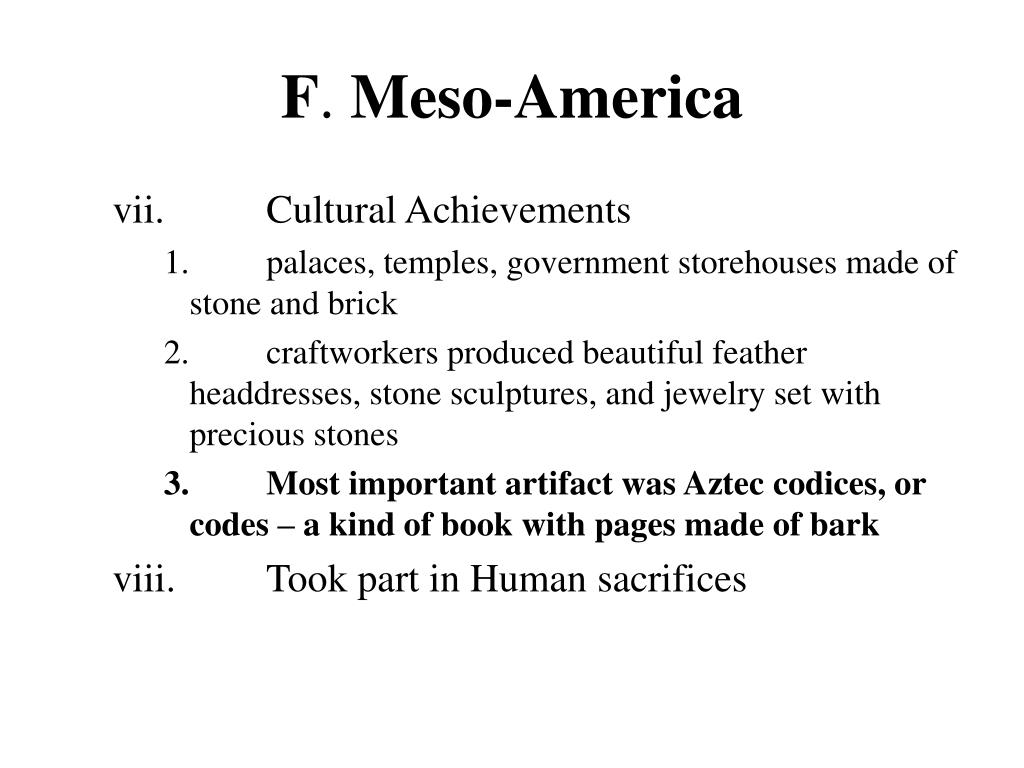 F. Meso-America

vii. Cultural Achievements

1. palaces, temples, government storehouses made of stone and brick

2. craftworkers produced beautiful feather headdresses, stone sculptures, and jewelry set with precious stones

3. Most important artifact was Aztec codices, or codes – a kind of book with pages made of bark

viii. Took part in Human sacrifices